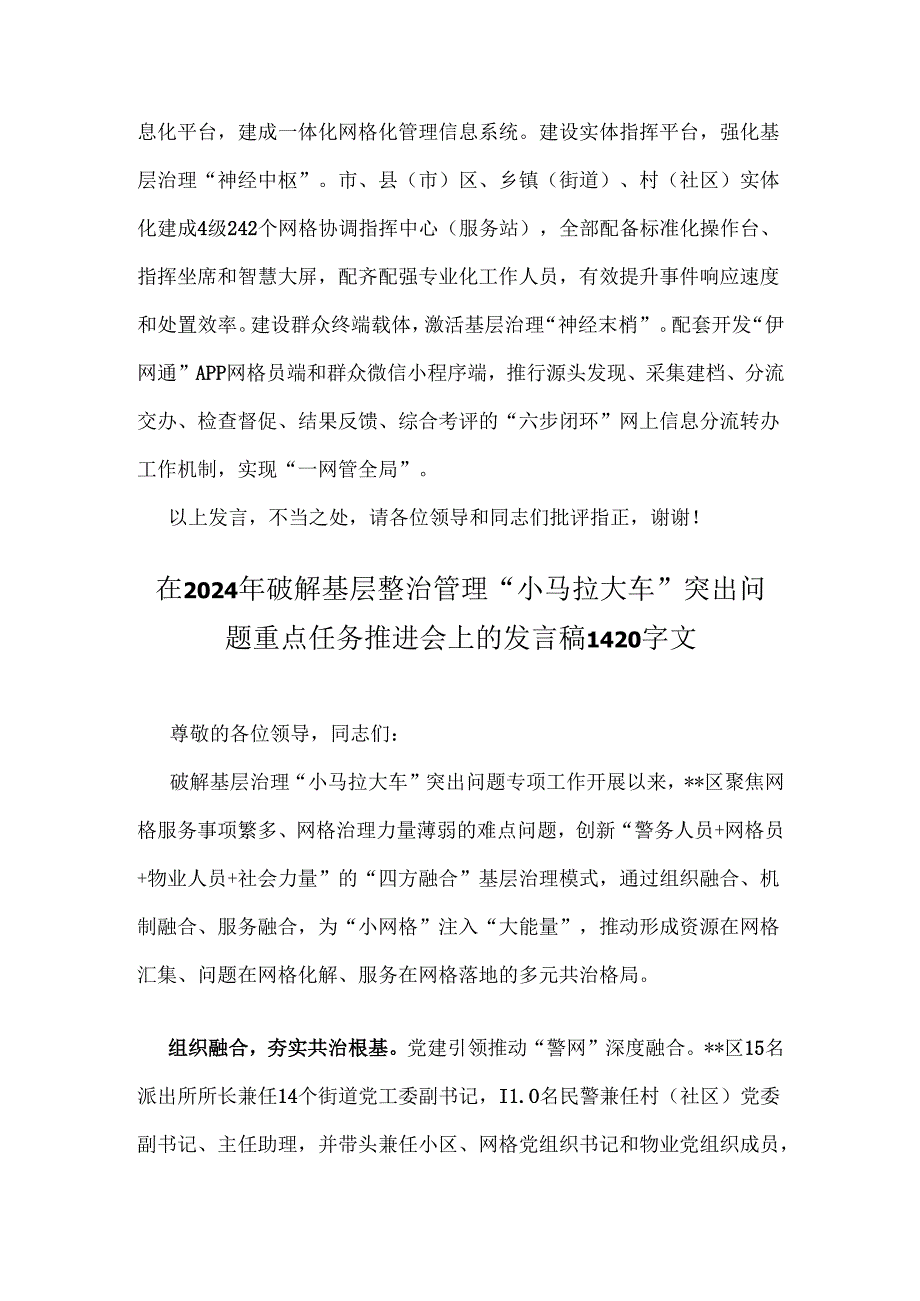 息化平台，建成一体化网格化管理信息系统。建设实体指挥平台，强化基层治理“神经中枢”。市、县（市）区、乡镇（街道）、村（社区）实体化建成4级242个网格协调指挥中心（服务站），全部配备标准化操作台、指挥坐席和智慧大屏，配齐配强专业化工作人员，有效提升事件响应速度和处置效率。建设群众终端载体，激活基层治理“神经末梢”。配套开发“伊网通”APP网格员端和群众微信小程序端，推行源头发现、采集建档、分流交办、检查督促、结果反馈、综合考评的“六步闭环”网上信息分流转办工作机制，实现“一网管全局”。

以上发言，不当之处，请各位领导和同志们批评指正，谢谢！

在2024年破解基层整治管理“小马拉大车”突出问题重点任务推进会上的发言稿1420字文

尊敬的各位领导，同志们：

破解基层治理“小马拉大车”突出问题专项工作开展以来，**区聚焦网格服务事项繁多、网格治理力量薄弱的难点问题，创新“警务人员+网格员+物业人员+社会力量”的“四方融合”基层治理模式，通过组织融合、机制融合、服务融合，为“小网格”注入“大能量”，推动形成资源在网格汇集、问题在网格化解、服务在网格落地的多元共治格局。

组织融合，夯实共治根基。党建引领推动“警网”深度融合。**区15名派出所所长兼任14个街道党工委副书记，I1.0名民警兼任村（社区）党委副书记、主任助理，并带头兼任小区、网格党组织书记和物业党组织成员，